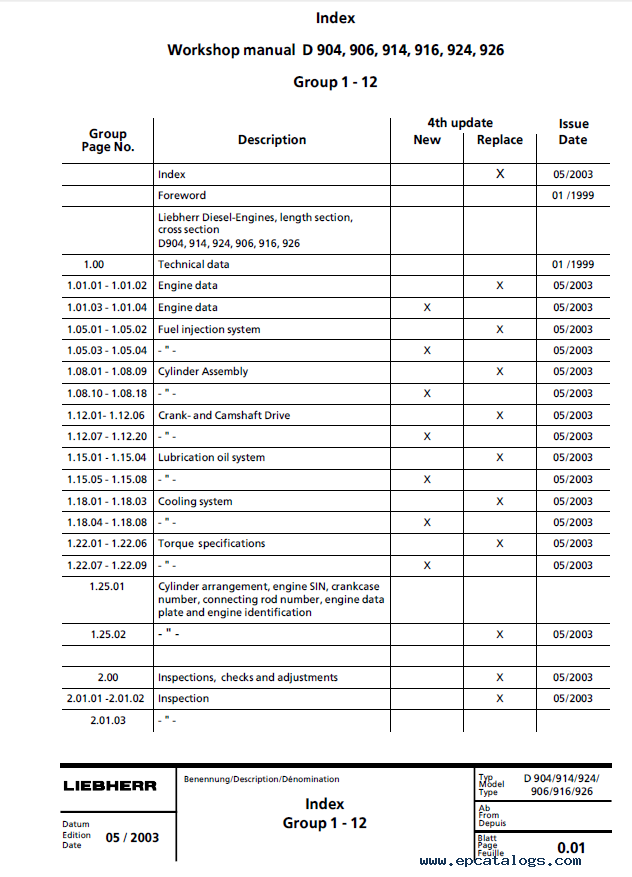 Index

Workshop manual D 904, 906, 914, 916, 924, 926

Group 1 - 12

| Group Page No. | Description | 4th update New | 4th update Replace | Issue Date |
|---|---|---|---|---|
| | Index | | X | 05/2003 |
| | Foreword | | | 01 /1999 |
| | Liebherr Diesel-Engines, length section, cross section D904, 914, 924, 906, 916, 926 | | | |
| 1.00 | Technical data | | | 01 /1999 |
| 1.01.01 - 1.01.02 | Engine data | | X | 05/2003 |
| 1.01.03 - 1.01.04 | Engine data | X | | 05/2003 |
| 1.05.01 - 1.05.02 | Fuel injection system | | X | 05/2003 |
| 1.05.03 - 1.05.04 | - " - | X | | 05/2003 |
| 1.08.01 - 1.08.09 | Cylinder Assembly | | X | 05/2003 |
| 1.08.10 - 1.08.18 | - " - | X | | 05/2003 |
| 1.12.01- 1.12.06 | Crank- and Camshaft Drive | | X | 05/2003 |
| 1.12.07 - 1.12.20 | - " - | X | | 05/2003 |
| 1.15.01 - 1.15.04 | Lubrication oil system | | X | 05/2003 |
| 1.15.05 - 1.15.08 | - " - | X | | 05/2003 |
| 1.18.01 - 1.18.03 | Cooling system | | X | 05/2003 |
| 1.18.04 - 1.18.08 | - " - | X | | 05/2003 |
| 1.22.01 - 1.22.06 | Torque specifications | | X | 05/2003 |
| 1.22.07 - 1.22.09 | - " - | X | | 05/2003 |
| 1.25.01 | Cylinder arrangement, engine SIN, crankcase number, connecting rod number, engine data plate and engine identification | | | |
| 1.25.02 | - " - | | X | 05/2003 |
| | | | | |
| 2.00 | Inspections, checks and adjustments | | X | 05/2003 |
| 2.01.01 -2.01.02 | Inspection | | X | 05/2003 |
| 2.01.03 | - " - | | | |

LIEBHERR

Datum
Edition
Date 05 / 2003

Benennung/Description/Dénomination

Index
Group 1 - 12

Typ
Model
Type D 904/914/924/ 906/916/926

Ab
From
Depuis

Blatt
Page
Feuille 0.01

www.epcatalogs.com